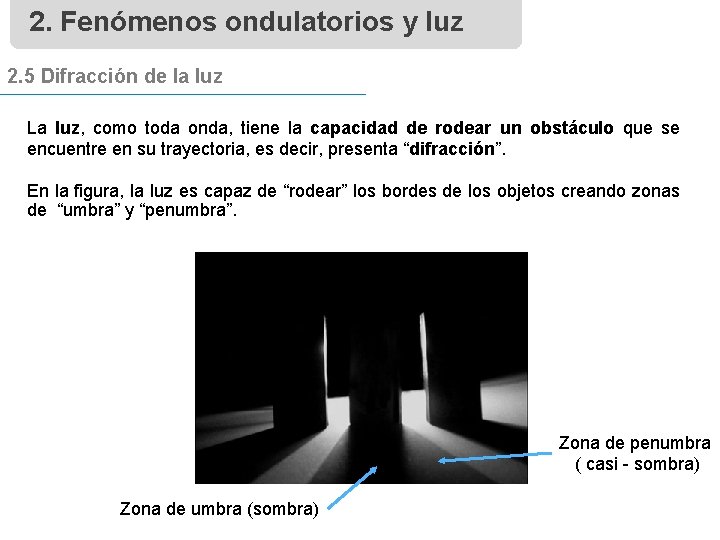 2. Fenómenos ondulatorios y luz

2.5 Difracción de la luz

La luz, como toda onda, tiene la capacidad de rodear un obstáculo que se encuentre en su trayectoria, es decir, presenta “difracción”.

En la figura, la luz es capaz de “rodear” los bordes de los objetos creando zonas de “umbra” y “penumbra”.

Zona de penumbra ( casi - sombra)

Zona de umbra (sombra)